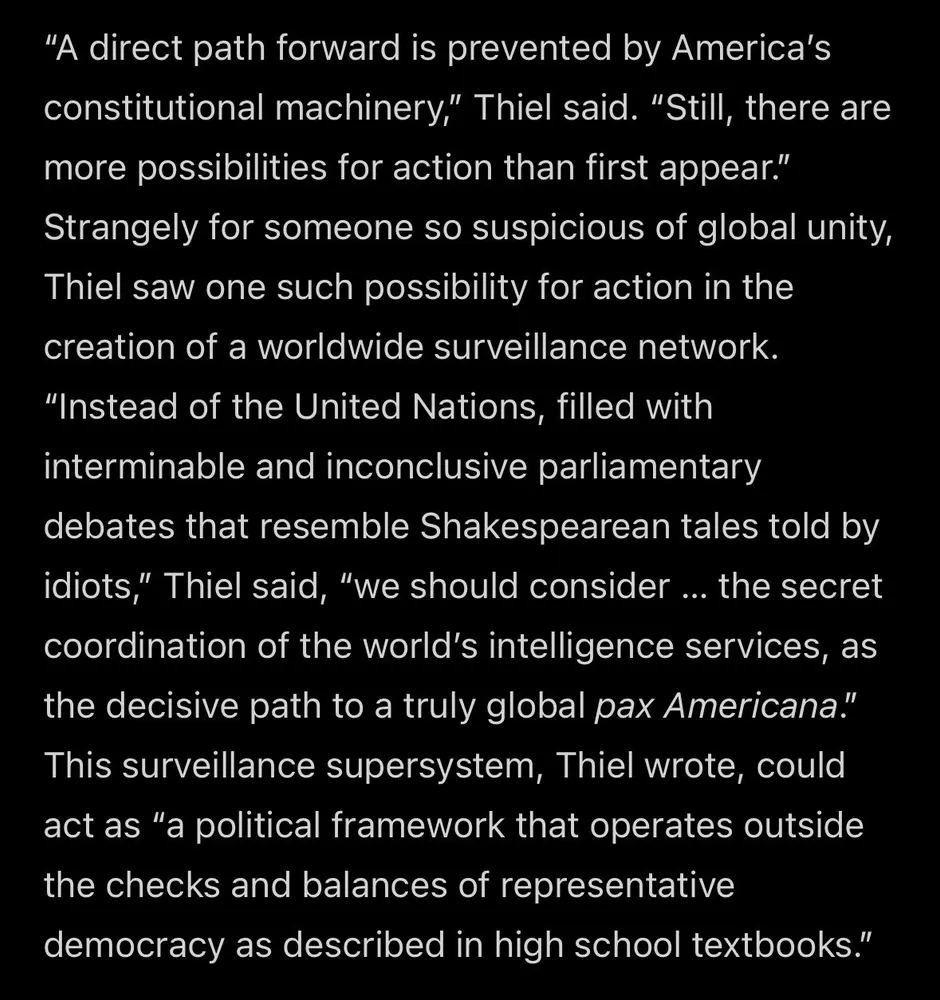 “A direct path forward is prevented by America’s constitutional machinery,” Thiel said. “Still, there are more possibilities for action than first appear.” Strangely for someone so suspicious of global unity, Thiel saw one such possibility for action in the creation of a worldwide surveillance network. “Instead of the United Nations, filled with interminable and inconclusive parliamentary debates that resemble Shakespearean tales told by idiots,” Thiel said, “we should consider … the secret coordination of the world’s intelligence services, as the decisive path to a truly global pax Americana.” This surveillance supersystem, Thiel wrote, could act as “a political framework that operates outside the checks and balances of representative democracy as described in high school textbooks.”